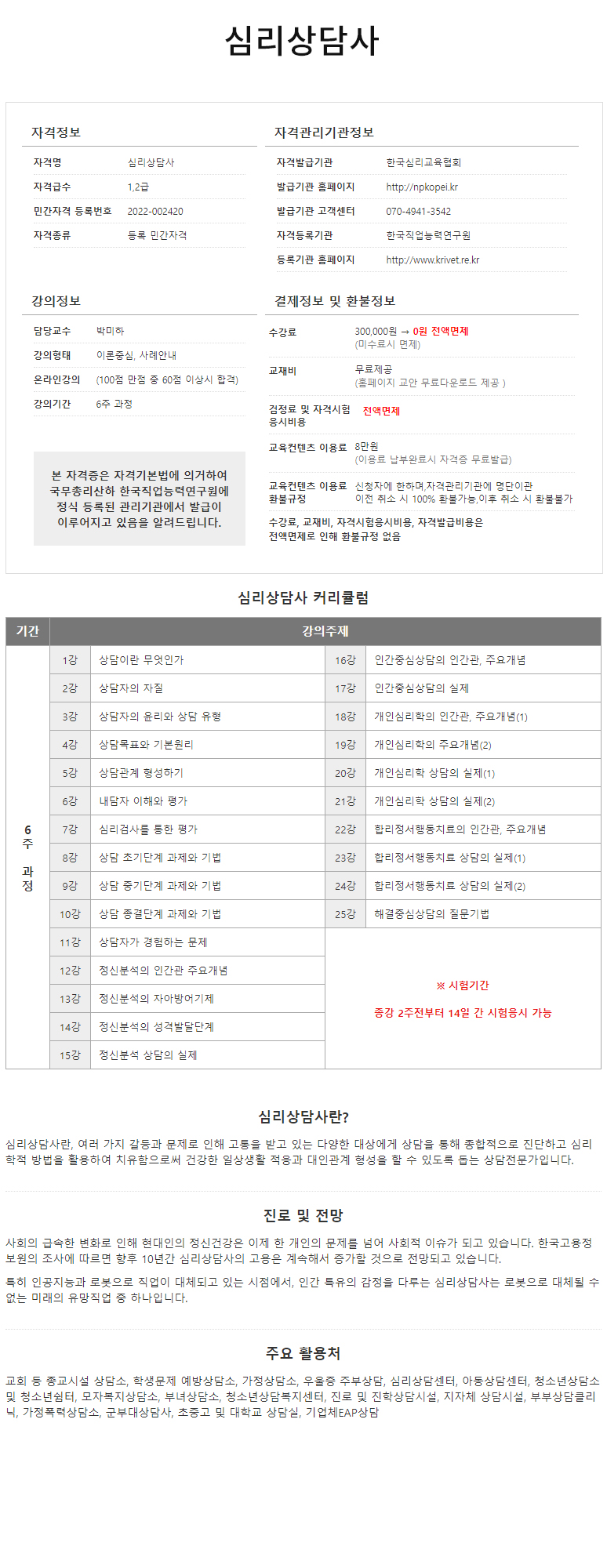 심리상담사

자격정보

| 자격명 | 심리상담사 |
|---|---|
| 자격급수 | 1,2급 |
| 민간자격 등록번호 | 2022-002420 |
| 자격종류 | 등록 민간자격 |

자격관리기관정보

| 자격발급기관 | 한국심리교육협회 |
|---|---|
| 발급기관 홈페이지 | http://npkopei.kr |
| 발급기관 고객센터 | 070-4941-3542 |
| 자격등록기관 | 한국직업능력연구원 |
| 등록기관 홈페이지 | http://www.krivet.re.kr |

강의정보

| 담당교수 | 박미하 |
|---|---|
| 강의형태 | 이론중심, 사례안내 |
| 온라인강의 | (100점 만점 중 60점 이상시 합격) |
| 강의기간 | 6주 과정 |

본 자격증은 자격기본법에 의거하여 국무총리산하 한국직업능력연구원에 정식 등록된 관리기관에서 발급이 이루어지고 있음을 알려드립니다.

결제정보 및 환불정보

| 수강료 | 300,000원 → 0원 전액면제 (미수료시 면제) |
|---|---|
| 교재비 | 무료제공 (홈페이지 교안 무료다운로드 제공 ) |
| 검정료 및 자격시험 응시비용 | 전액면제 |
| 교육컨텐츠 이용료 | 8만원 (이용료 납부완료시 자격증 무료발급) |
| 교육컨텐츠 이용료 환불규정 | 신청자에 한하며,자격관리기관에 명단이관 이전 취소 시 100% 환불가능,이후 취소 시 환불불가 |

수강료, 교재비, 자격시험응시비용, 자격발급비용은 전액면제로 인해 환불규정 없음

심리상담사 커리큘럼

| 기간 | 강의주제 | | | |
|---|---|---|---|---|
| 6주 과정 | 1강 | 상담이란 무엇인가 | 16강 | 인간중심상담의 인간관, 주요개념 |
| | 2강 | 상담자의 자질 | 17강 | 인간중심상담의 실제 |
| | 3강 | 상담자의 윤리와 상담 유형 | 18강 | 개인심리학의 인간관, 주요개념(1) |
| | 4강 | 상담목표와 기본원리 | 19강 | 개인심리학의 주요개념(2) |
| | 5강 | 상담관계 형성하기 | 20강 | 개인심리학 상담의 실제(1) |
| | 6강 | 내담자 이해와 평가 | 21강 | 개인심리학 상담의 실제(2) |
| | 7강 | 심리검사를 통한 평가 | 22강 | 합리정서행동치료의 인간관, 주요개념 |
| | 8강 | 상담 초기단계 과제와 기법 | 23강 | 합리정서행동치료 상담의 실제(1) |
| | 9강 | 상담 중기단계 과제와 기법 | 24강 | 합리정서행동치료 상담의 실제(2) |
| | 10강 | 상담 종결단계 과제와 기법 | 25강 | 해결중심상담의 질문기법 |
| | 11강 | 상담자가 경험하는 문제 | ※ 시험기간 종강 2주전부터 14일 간 시험응시 가능 | |
| | 12강 | 정신분석의 인간관 주요개념 | | |
| | 13강 | 정신분석의 자아방어기제 | | |
| | 14강 | 정신분석의 성격발달단계 | | |
| | 15강 | 정신분석 상담의 실제 | | |

심리상담사란?

심리상담사란, 여러 가지 갈등과 문제로 인해 고통을 받고 있는 다양한 대상에게 상담을 통해 종합적으로 진단하고 심리학적 방법을 활용하여 치유함으로써 건강한 일상생활 적응과 대인관계 형성을 할 수 있도록 돕는 상담전문가입니다.

진로 및 전망

사회의 급속한 변화로 인해 현대인의 정신건강은 이제 한 개인의 문제를 넘어 사회적 이슈가 되고 있습니다. 한국고용정보원의 조사에 따르면 향후 10년간 심리상담사의 고용은 계속해서 증가할 것으로 전망되고 있습니다.

특히 인공지능과 로봇으로 직업이 대체되고 있는 시점에서, 인간 특유의 감정을 다루는 심리상담사는 로봇으로 대체될 수 없는 미래의 유망직업 중 하나입니다.

주요 활용처

교회 등 종교시설 상담소, 학생문제 예방상담소, 가정상담소, 우울증 주부상담, 심리상담센터, 아동상담센터, 청소년상담소 및 청소년쉼터, 모자복지상담소, 부녀상담소, 청소년상담복지센터, 진로 및 진학상담시설, 지자체 상담시설, 부부상담클리닉, 가정폭력상담소, 군부대상담사, 초중고 및 대학교 상담실, 기업체EAP상담